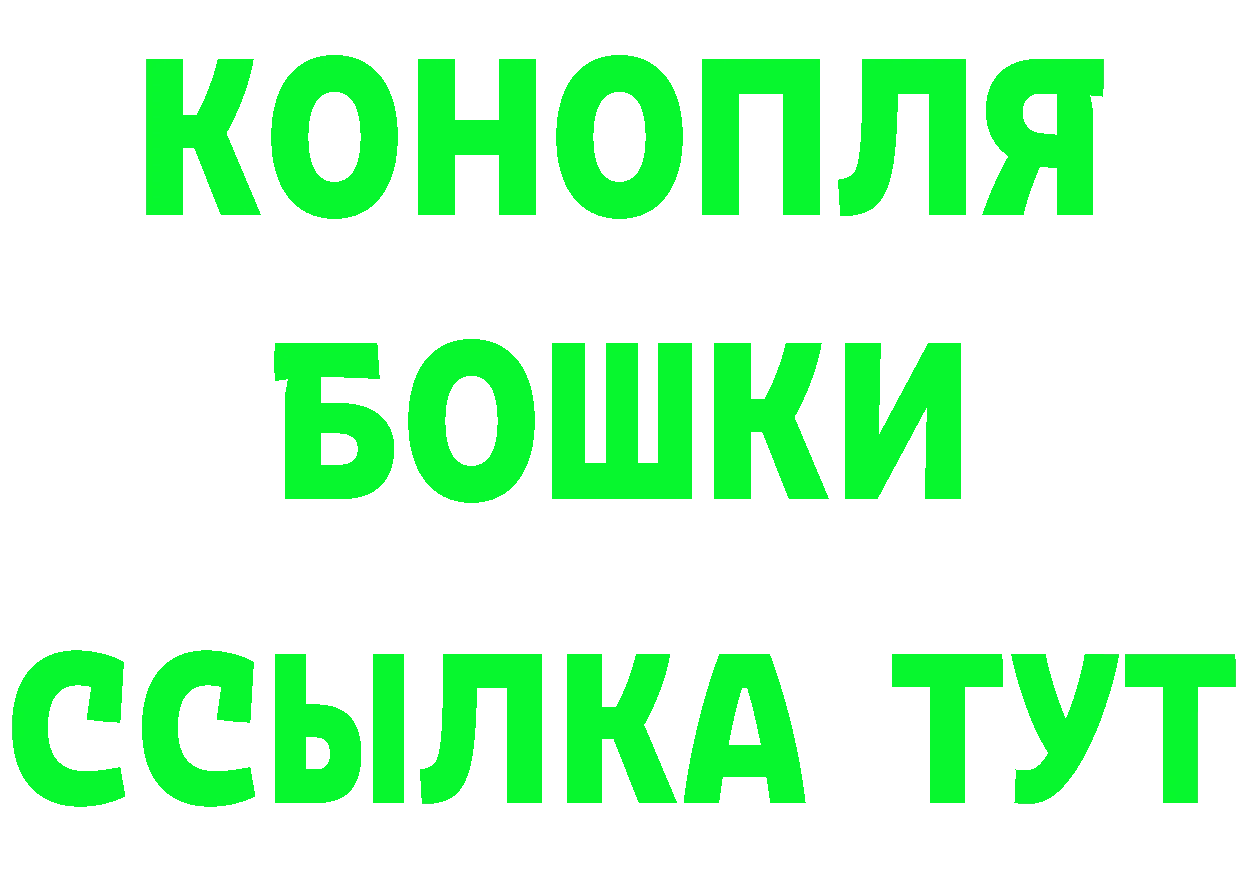 КОНОПЛЯ
БОШКИ
ССЫЛКА ТУТ